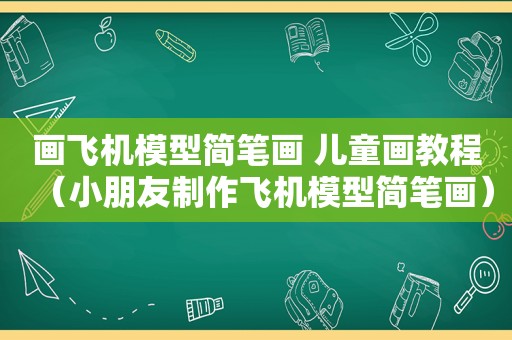 画飞机模型简笔画 儿童画教程（小朋友制作飞机模型简笔画）